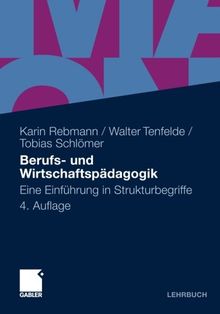 Karin Rebmann / Walter Tenfelde / Tobias Schlömer

Berufs- und Wirtschaftspädagogik

Eine Einführung in Strukturbegriffe

4. Auflage

GABLER

LEHRBUCH